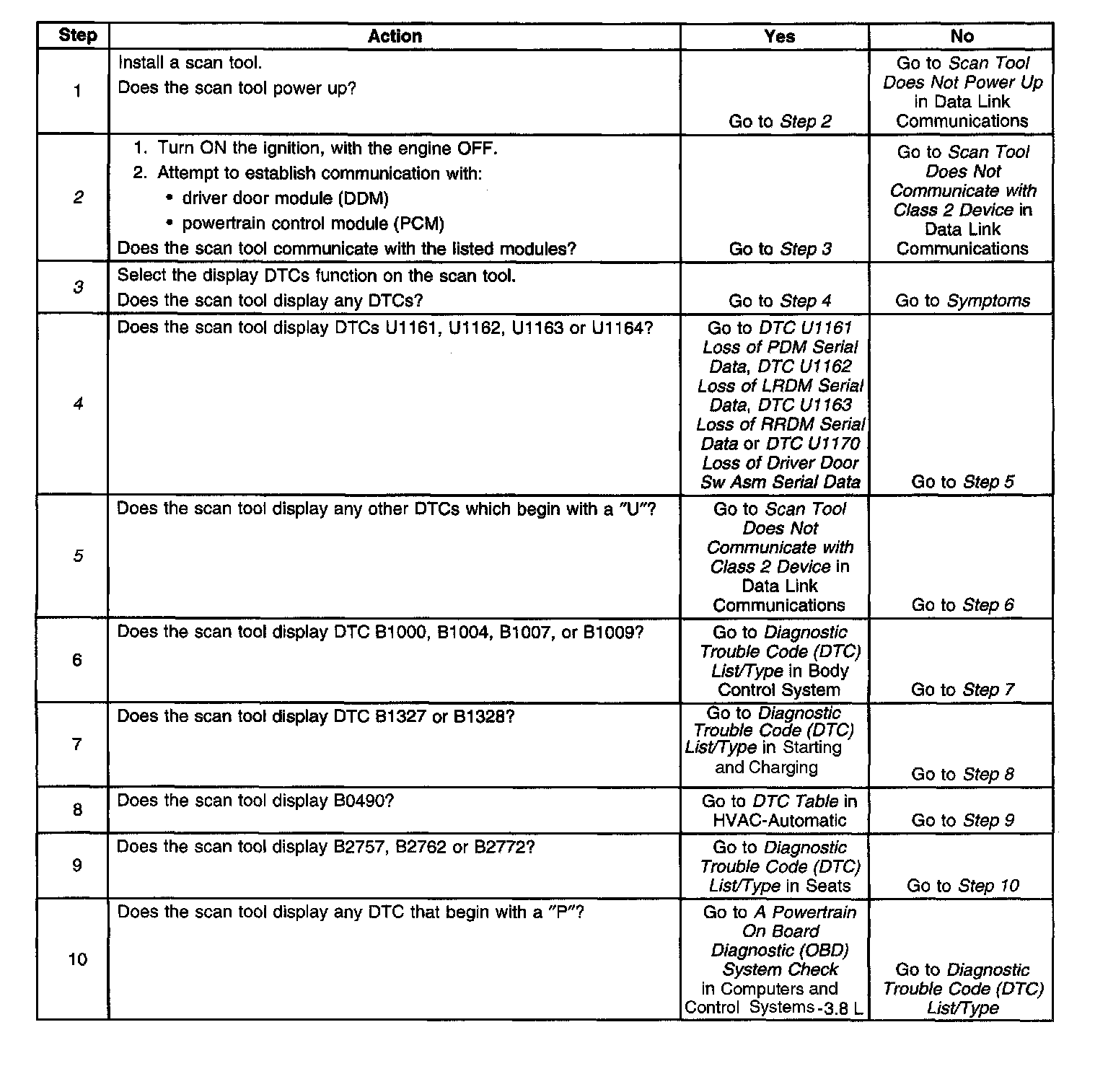 | Step | Action | Yes | No |
|---|---|---|---|
| 1 | Install a scan tool. Does the scan tool power up? | Go to Step 2 | Go to Scan Tool Does Not Power Up in Data Link Communications |
| 2 | 1. Turn ON the ignition, with the engine OFF. 2. Attempt to establish communication with: • driver door module (DDM) • powertrain control module (PCM) Does the scan tool communicate with the listed modules? | Go to Step 3 | Go to Scan Tool Does Not Communicate with Class 2 Device in Data Link Communications |
| 3 | Select the display DTCs function on the scan tool. Does the scan tool display any DTCs? | Go to Step 4 | Go to Symptoms |
| 4 | Does the scan tool display DTCs U1161, U1162, U1163 or U1164? | Go to DTC U1161 Loss of PDM Serial Data, DTC U1162 Loss of LRDM Serial Data, DTC U1163 Loss of RRDM Serial Data or DTC U1170 Loss of Driver Door Sw Asm Serial Data | Go to Step 5 |
| 5 | Does the scan tool display any other DTCs which begin with a "U"? | Go to Scan Tool Does Not Communicate with Class 2 Device in Data Link Communications | Go to Step 6 |
| 6 | Does the scan tool display DTC B1000, B1004, B1007, or B1009? | Go to Diagnostic Trouble Code (DTC) List/Type in Body Control System | Go to Step 7 |
| 7 | Does the scan tool display DTC B1327 or B1328? | Go to Diagnostic Trouble Code (DTC) List/Type in Starting and Charging | Go to Step 8 |
| 8 | Does the scan tool display B0490? | Go to DTC Table in HVAC-Automatic | Go to Step 9 |
| 9 | Does the scan tool display B2757, B2762 or B2772? | Go to Diagnostic Trouble Code (DTC) List/Type in Seats | Go to Step 10 |
| 10 | Does the scan tool display any DTC that begin with a "P"? | Go to A Powertrain On Board Diagnostic (OBD) System Check in Computers and Control Systems -3.8 L | Go to Diagnostic Trouble Code (DTC) List/Type |